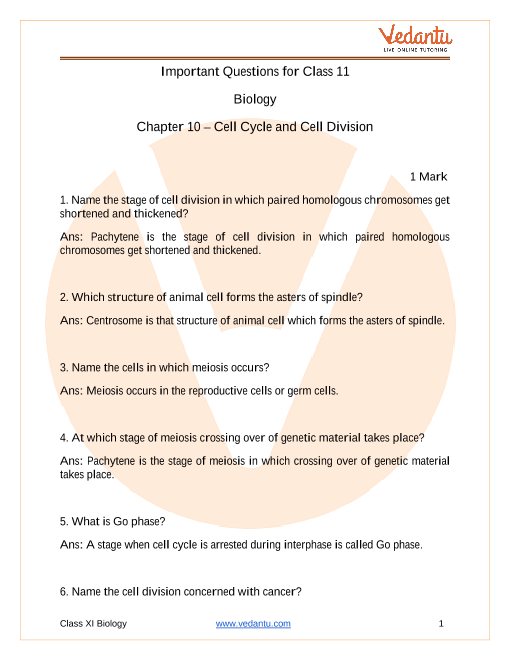 Vedantu
LIVE ONLINE TUTORING

Important Questions for Class 11

Biology

Chapter 10 – Cell Cycle and Cell Division

1 Mark

1. Name the stage of cell division in which paired homologous chromosomes get shortened and thickened?

Ans: Pachytene is the stage of cell division in which paired homologous chromosomes get shortened and thickened.

2. Which structure of animal cell forms the asters of spindle?

Ans: Centrosome is that structure of animal cell which forms the asters of spindle.

3. Name the cells in which meiosis occurs?

Ans: Meiosis occurs in the reproductive cells or germ cells.

4. At which stage of meiosis crossing over of genetic material takes place?

Ans: Pachytene is the stage of meiosis in which crossing over of genetic material takes place.

5. What is Go phase?

Ans: A stage when cell cycle is arrested during interphase is called Go phase.

6. Name the cell division concerned with cancer?

Class XI Biology www.vedantu.com 1